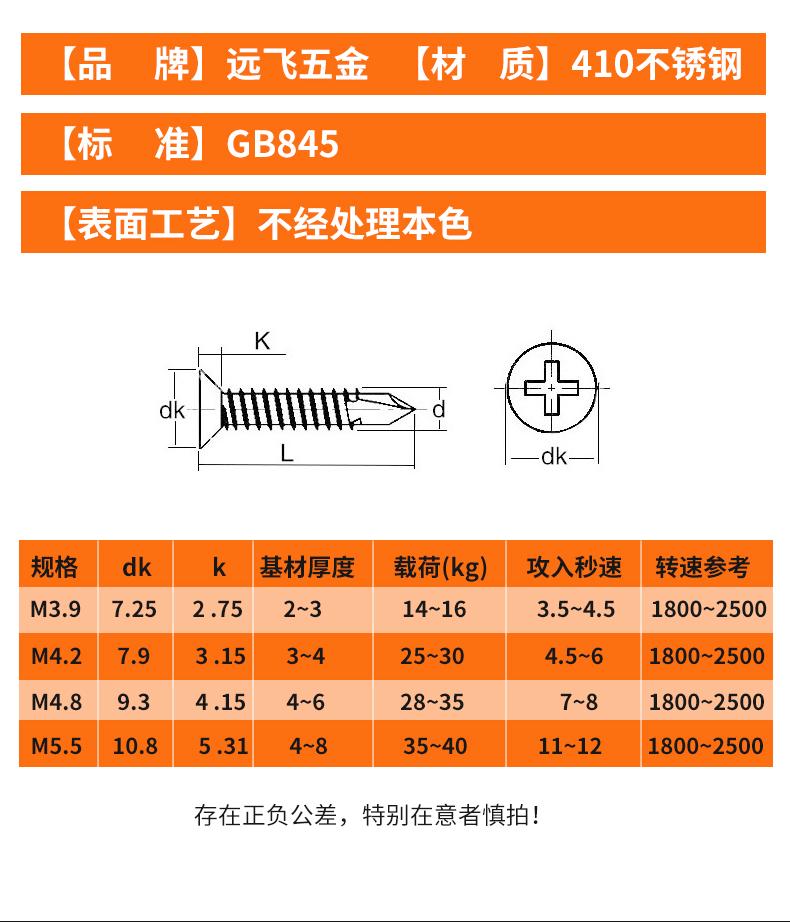 【品 牌】远飞五金 【材 质】410不锈钢

【标 准】GB845

【表面工艺】不经处理本色

K

dk

d

L

dk

| 规格 | dk | k | 基材厚度 | 载荷(kg) | 攻入秒速 | 转速参考 |
|---|---|---|---|---|---|---|
| M3.9 | 7.25 | 2 .75 | 2~3 | 14~16 | 3.5~4.5 | 1800~2500 |
| M4.2 | 7.9 | 3 .15 | 3~4 | 25~30 | 4.5~6 | 1800~2500 |
| M4.8 | 9.3 | 4 .15 | 4~6 | 28~35 | 7~8 | 1800~2500 |
| M5.5 | 10.8 | 5 .31 | 4~8 | 35~40 | 11~12 | 1800~2500 |

存在正负公差，特别在意者慎拍！